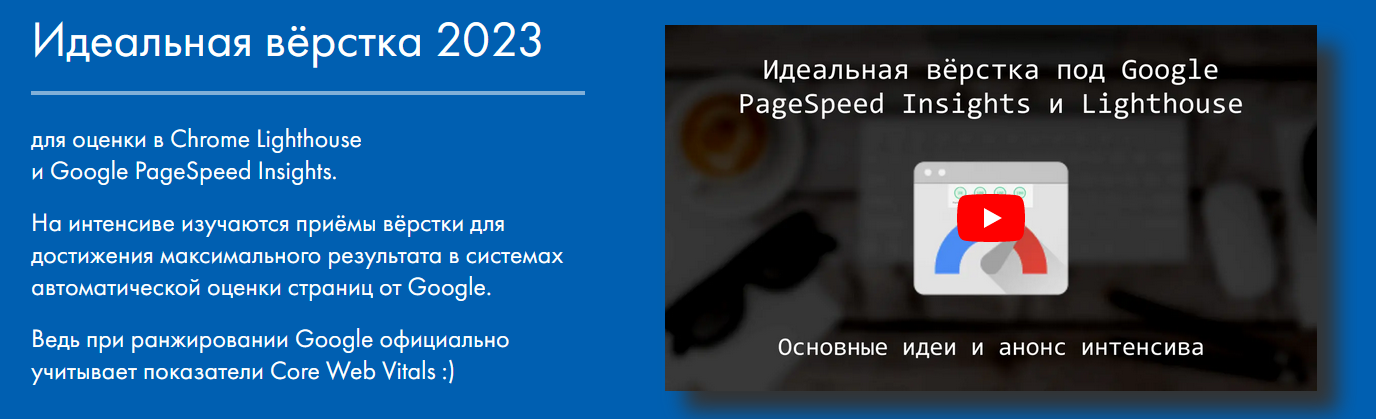 Идеальная вёрстка 2023

для оценки в Chrome Lighthouse
и Google PageSpeed Insights.

На интенсиве изучаются приёмы вёрстки для достижения максимального результата в системах автоматической оценки страниц от Google.

Ведь при ранжировании Google официально учитывает показатели Core Web Vitals :)

Идеальная вёрстка под Google PageSpeed Insights и Lighthouse

Основные идеи и анонс интенсива